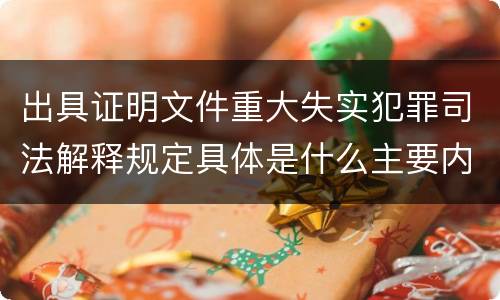 出具证明文件重大失实犯罪司法解释规定具体是什么主要内